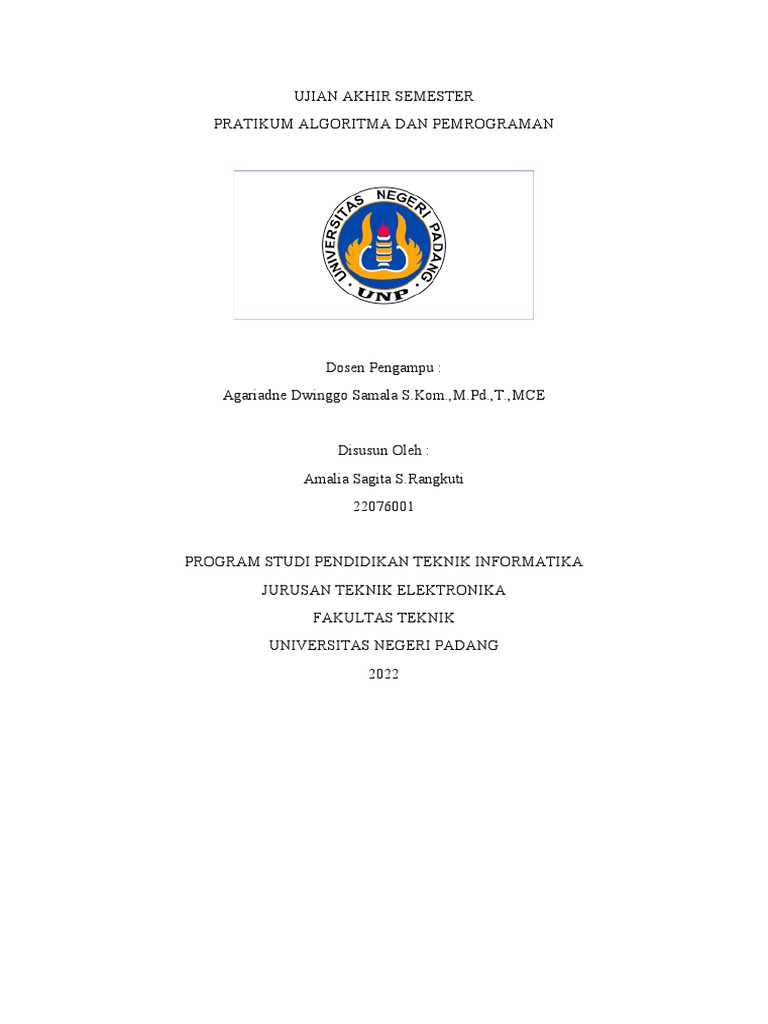 UJIAN AKHIR SEMESTER
PRATIKUM ALGORITMA DAN PEMROGRAMAN

UNIVERSITAS NEGERI PADANG
UNP

Dosen Pengampu :
Agariadne Dwinggo Samala S.Kom.,M.Pd.,T.,MCE

Disusun Oleh :
Amalia Sagita S.Rangkuti
22076001

PROGRAM STUDI PENDIDIKAN TEKNIK INFORMATIKA
JURUSAN TEKNIK ELEKTRONIKA
FAKULTAS TEKNIK
UNIVERSITAS NEGERI PADANG
2022